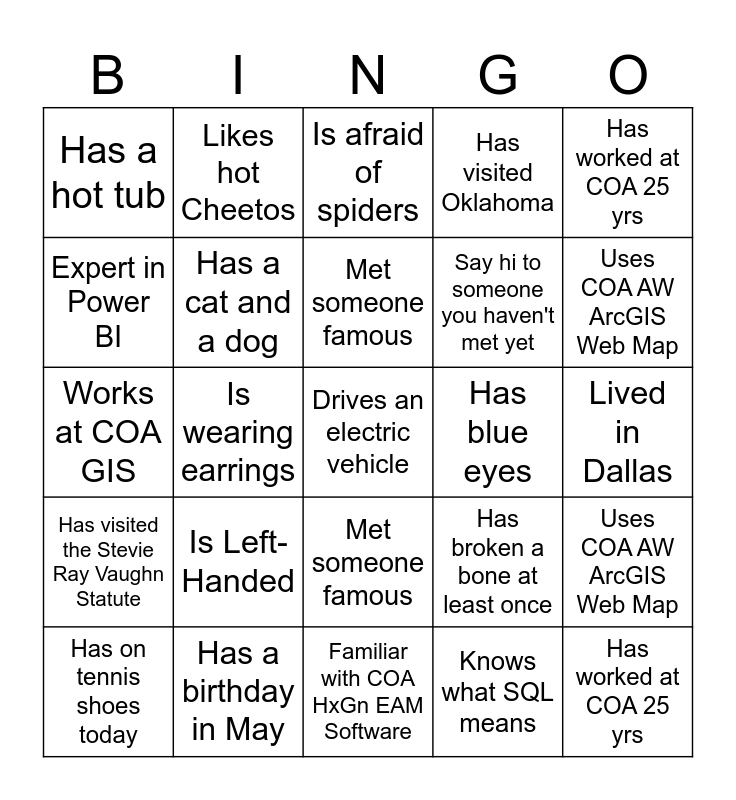 | B | I | N | G | O |
|---|---|---|---|---|
| Has a hot tub | Likes hot Cheetos | Is afraid of spiders | Has visited Oklahoma | Has worked at COA 25 yrs |
| Expert in Power BI | Has a cat and a dog | Met someone famous | Say hi to someone you haven't met yet | Uses COA AW ArcGIS Web Map |
| Works at COA GIS | Is wearing earrings | Drives an electric vehicle | Has blue eyes | Lived in Dallas |
| Has visited the Stevie Ray Vaughn Statute | Is Left-Handed | Met someone famous | Has broken a bone at least once | Uses COA AW ArcGIS Web Map |
| Has on tennis shoes today | Has a birthday in May | Familiar with COA HxGn EAM Software | Knows what SQL means | Has worked at COA 25 yrs |